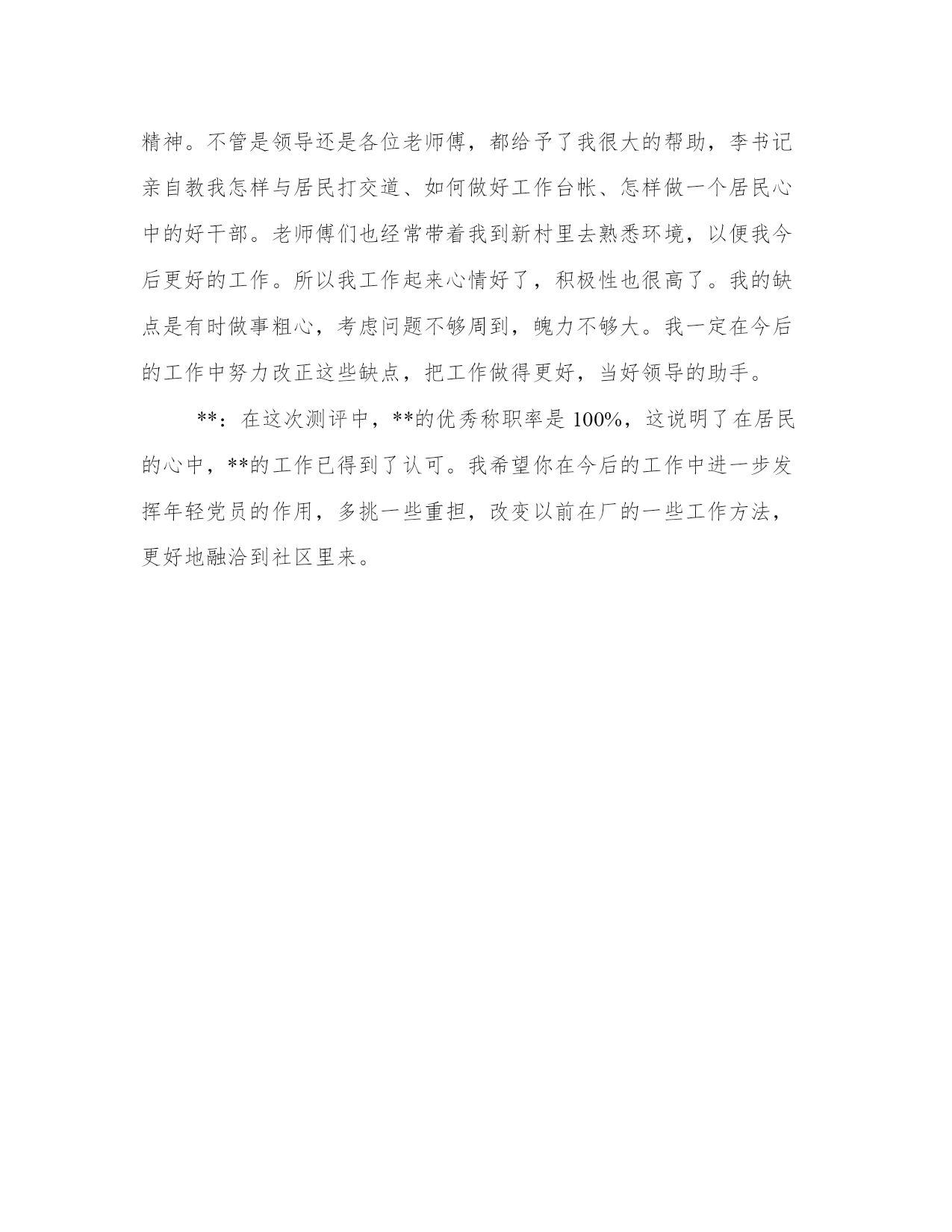 精神。不管是领导还是各位老师傅，都给予了我很大的帮助，李书记亲自教我怎样与居民打交道、如何做好工作台帐、怎样做一个居民心中的好干部。老师傅们也经常带着我到新村里去熟悉环境，以便我今后更好的工作。所以我工作起来心情好了，积极性也很高了。我的缺点是有时做事粗心，考虑问题不够周到，魄力不够大。我一定在今后的工作中努力改正这些缺点，把工作做得更好，当好领导的助手。

**：在这次测评中，**的优秀称职率是 100%，这说明了在居民的心中，**的工作已得到了认可。我希望你在今后的工作中进一步发挥年轻党员的作用，多挑一些重担，改变以前在厂的一些工作方法，更好地融洽到社区里来。